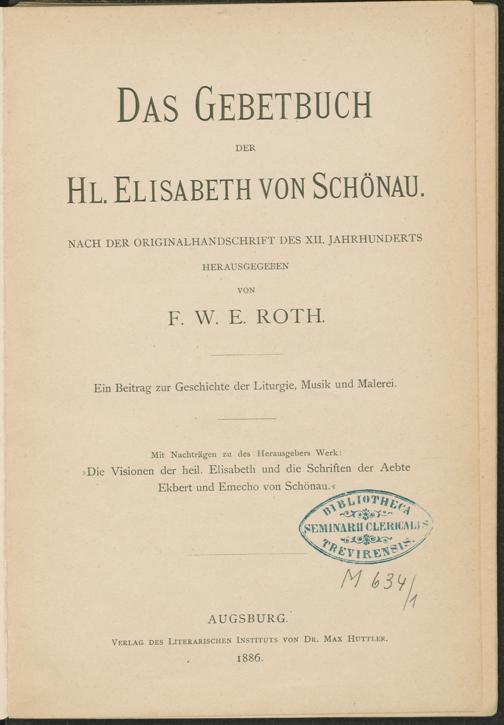 DAS GEBETBUCH

DER

HL. ELISABETH VON SCHÖNAU.

NACH DER ORIGINALHANDSCHRIFT DES XII. JAHRHUNDERTS

HERAUSGEGEBEN

VON

F. W. E. ROTH.

Ein Beitrag zur Geschichte der Liturgie, Musik und Malerei.

Mit Nachträgen zu des Herausgebers Werk:
»Die Visionen der heil. Elisabeth und die Schriften der Aebte Ekbert und Emecho von Schönau.«

BIBLIOTHECA
SEMINARII CLERICALIS
TREVIRENSIS

M 634/1

AUGSBURG.

VERLAG DES LITERARISCHEN INSTITUTS VON DR. MAX HUTTLER.

1886.